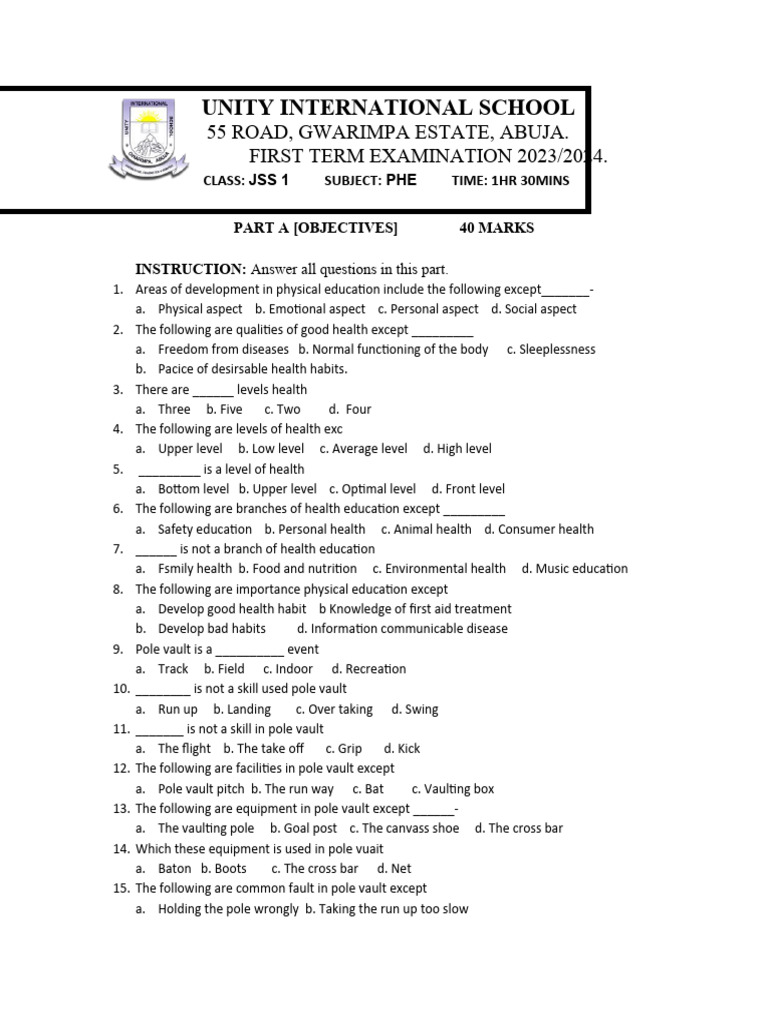 UNITY INTERNATIONAL SCHOOL
55 ROAD, GWARIMPA ESTATE, ABUJA.
FIRST TERM EXAMINATION 2023/2024.
CLASS: JSS 1 SUBJECT: PHE TIME: 1HR 30MINS

PART A [OBJECTIVES] 40 MARKS

INSTRUCTION: Answer all questions in this part.
1. Areas of development in physical education include the following except_______-
a. Physical aspect b. Emotional aspect c. Personal aspect d. Social aspect
2. The following are qualities of good health except _________
a. Freedom from diseases b. Normal functioning of the body c. Sleeplessness
b. Pacice of desirsable health habits.
3. There are ______ levels health
a. Three b. Five c. Two d. Four
4. The following are levels of health exc
a. Upper level b. Low level c. Average level d. High level
5. _________ is a level of health
a. Bottom level b. Upper level c. Optimal level d. Front level
6. The following are branches of health education except _________
a. Safety education b. Personal health c. Animal health d. Consumer health
7. ______ is not a branch of health education
a. Fsmily health b. Food and nutrition c. Environmental health d. Music education
8. The following are importance physical education except
a. Develop good health habit b Knowledge of first aid treatment
b. Develop bad habits d. Information communicable disease
9. Pole vault is a __________ event
a. Track b. Field c. Indoor d. Recreation
10. ________ is not a skill used pole vault
a. Run up b. Landing c. Over taking d. Swing
11. _______ is not a skill in pole vault
a. The flight b. The take off c. Grip d. Kick
12. The following are facilities in pole vault except
a. Pole vault pitch b. The run way c. Bat c. Vaulting box
13. The following are equipment in pole vault except ______-
a. The vaulting pole b. Goal post c. The canvass shoe d. The cross bar
14. Which these equipment is used in pole vuait
a. Baton b. Boots c. The cross bar d. Net
15. The following are common fault in pole vault except
a. Holding the pole wrongly b. Taking the run up too slow